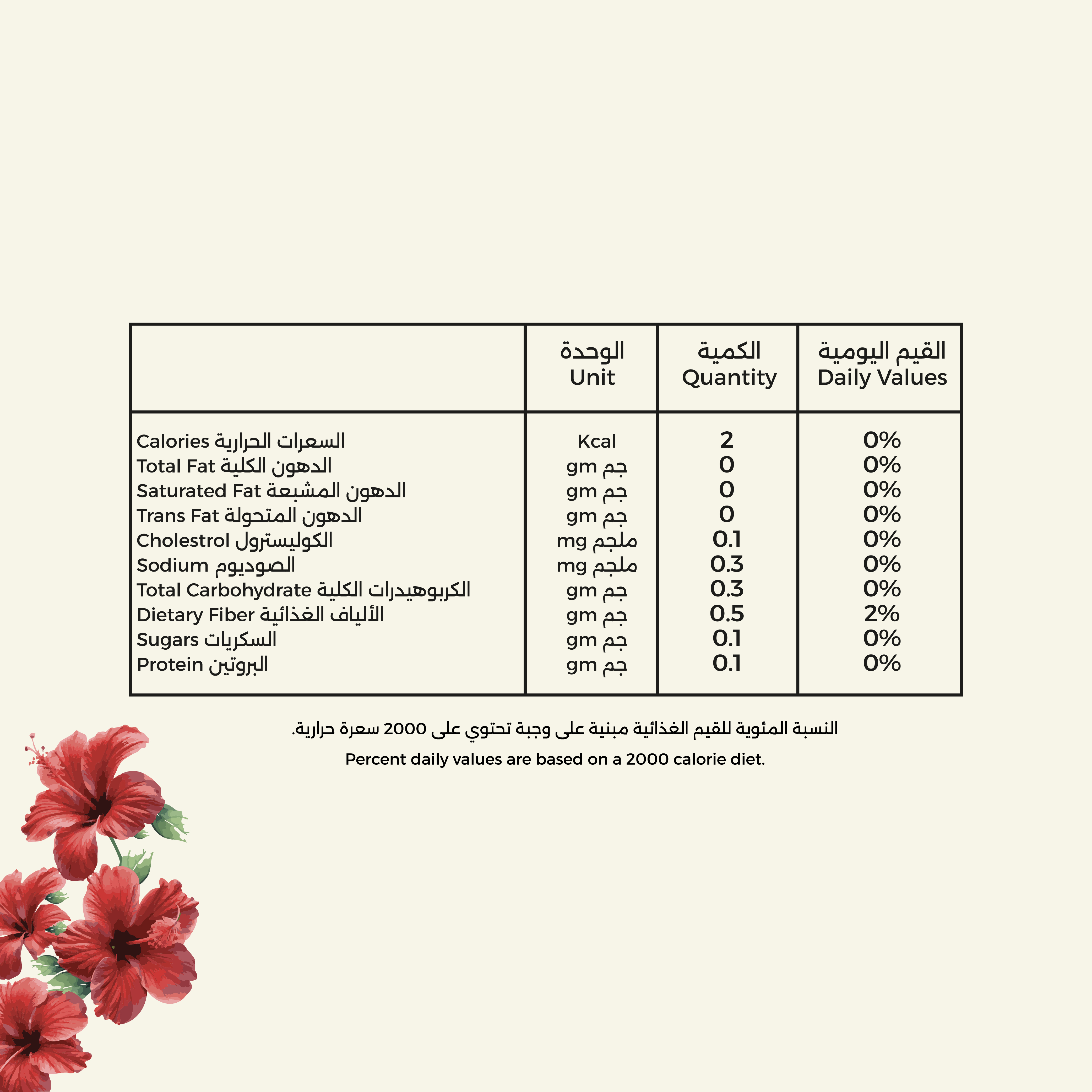 |  | الوحدة Unit | الكمية Quantity | القيم اليومية Daily Values |
|---|---|---|---|
| Calories السعرات الحرارية | Kcal | 2 | 0% |
| Total Fat الدهون الكلية | gm جم | 0 | 0% |
| Saturated Fat الدهون المشبعة | gm جم | 0 | 0% |
| Trans Fat الدهون المتحولة | gm جم | 0 | 0% |
| Cholestrol الكوليسترول | mg ملجم | 0.1 | 0% |
| Sodium الصوديوم | mg ملجم | 0.3 | 0% |
| Total Carbohydrate الكربوهيدرات الكلية | gm جم | 0.3 | 0% |
| Dietary Fiber الألياف الغذائية | gm جم | 0.5 | 2% |
| Sugars السكريات | gm جم | 0.1 | 0% |
| Protein البروتين | gm جم | 0.1 | 0% |

النسبة المئوية للقيم الغذائية مبنية على وجبة تحتوي على 2000 سعرة حرارية.

Percent daily values are based on a 2000 calorie diet.